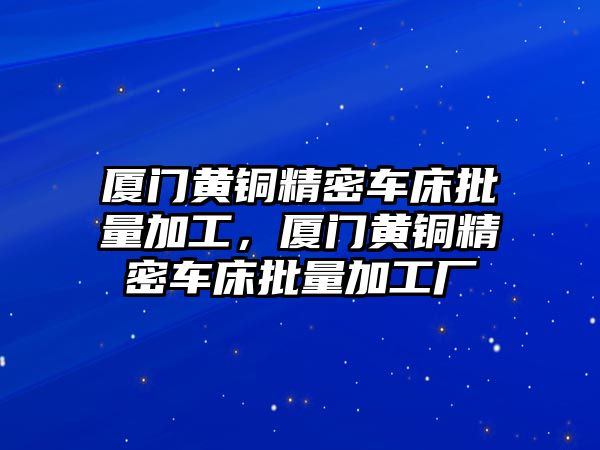 厦门黄铜精密车床批量加工，厦门黄铜精密车床批量加工厂